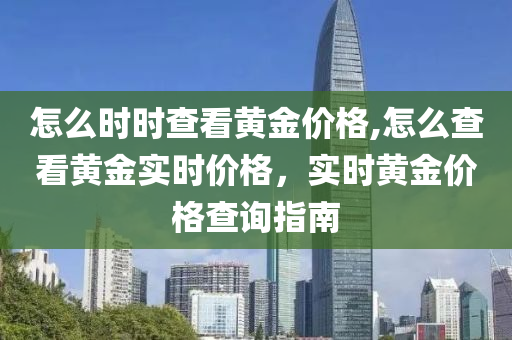 怎么时时查看黄金价格,怎么查看黄金实时价格，实时黄金价格查询指南